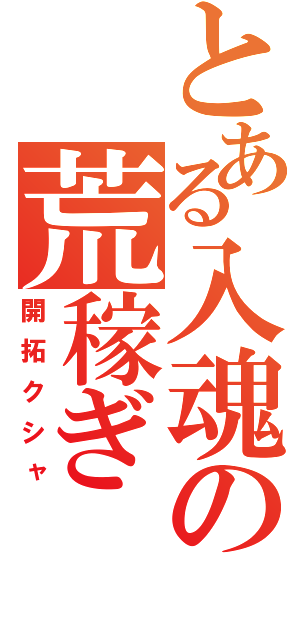 とある入魂の荒稼ぎ
開拓クシャ